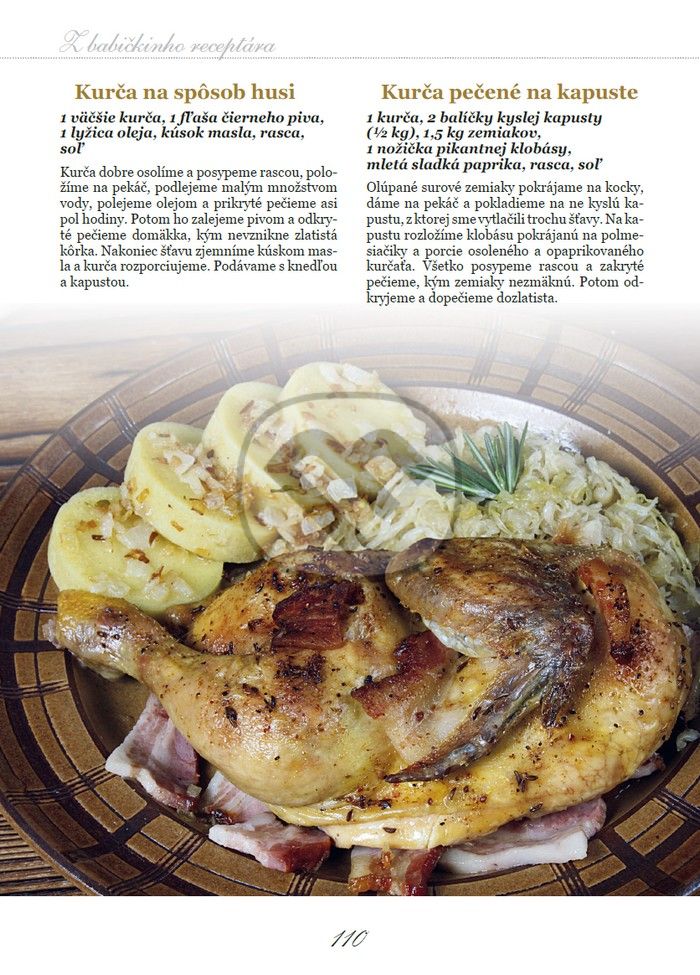 Z babičkinho receptára

Kurča na spôsob husi

1 väčšie kurča, 1 fľaša čierneho piva, 1 lyžica oleja, kúsok masla, rasca, soľ

Kurča dobre osolíme a posypeme rascou, položíme na pekáč, podlejeme malým množstvom vody, polejeme olejom a prikryté pečieme asi pol hodiny. Potom ho zalejeme pivom a odkryté pečieme domäkka, kým nevznikne zlatistá kôrka. Nakoniec šťavu zjemníme kúskom masla a kurča rozporciujeme. Podávame s knedľou a kapustou.

Kurča pečené na kapuste

1 kurča, 2 balíčky kyslej kapusty (½ kg), 1,5 kg zemiakov, 1 nožička pikantnej klobásy, mletá sladká paprika, rasca, soľ

Olúpané surové zemiaky pokrájame na kocky, dáme na pekáč a pokladieme na ne kyslú kapustu, z ktorej sme vytlačili trochu šťavy. Na kapustu rozložíme klobásu pokrájanú na polmesiačiky a porcie osoleného a opaprikovaného kurčaťa. Všetko posypeme rascou a zakryté pečieme, kým zemiaky nezmäknú. Potom odkryjeme a dopečieme dozlatista.

110